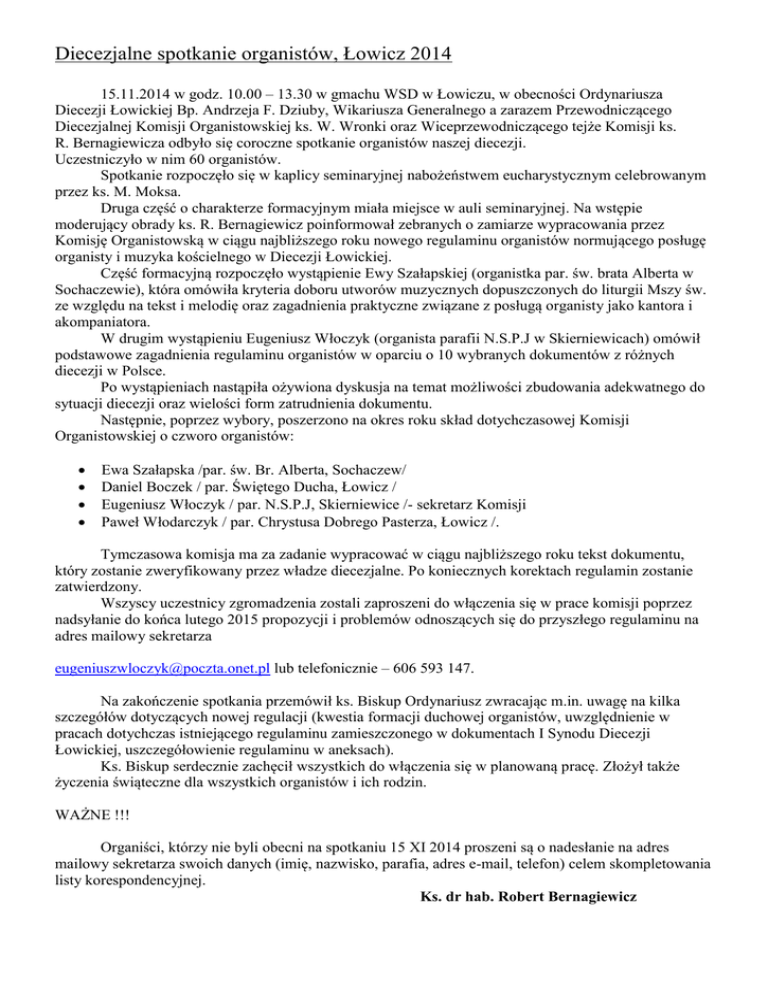 Diecezjalne spotkanie organistów, Łowicz 2014

15.11.2014 w godz. 10.00 – 13.30 w gmachu WSD w Łowiczu, w obecności Ordynariusza Diecezji Łowickiej Bp. Andrzeja F. Dziuby, Wikariusza Generalnego a zarazem Przewodniczącego Diecezjalnej Komisji Organistowskiej ks. W. Wronki oraz Wiceprzewodniczącego tejże Komisji ks. R. Bernagiewicza odbyło się coroczne spotkanie organistów naszej diecezji.
Uczestniczyło w nim 60 organistów.

Spotkanie rozpoczęło się w kaplicy seminaryjnej nabożeństwem eucharystycznym celebrowanym przez ks. M. Moksa.

Druga część o charakterze formacyjnym miała miejsce w auli seminaryjnej. Na wstępie moderujący obrady ks. R. Bernagiewicz poinformował zebranych o zamiarze wypracowania przez Komisję Organistowską w ciągu najbliższego roku nowego regulaminu organistów normującego posługę organisty i muzyka kościelnego w Diecezji Łowickiej.

Część formacyjną rozpoczęło wystąpienie Ewy Szałapskiej (organistka par. św. brata Alberta w Sochaczewie), która omówiła kryteria doboru utworów muzycznych dopuszczonych do liturgii Mszy św. ze względu na tekst i melodię oraz zagadnienia praktyczne związane z posługą organisty jako kantora i akompaniatora.

W drugim wystąpieniu Eugeniusz Włoczyk (organista parafii N.S.P.J w Skierniewicach) omówił podstawowe zagadnienia regulaminu organistów w oparciu o 10 wybranych dokumentów z różnych diecezji w Polsce.

Po wystąpieniach nastąpiła ożywiona dyskusja na temat możliwości zbudowania adekwatnego do sytuacji diecezji oraz wielości form zatrudnienia dokumentu.

Następnie, poprzez wybory, poszerzono na okres roku skład dotychczasowej Komisji Organistowskiej o czworo organistów:

• Ewa Szałapska /par. św. Br. Alberta, Sochaczew/
• Daniel Boczek / par. Świętego Ducha, Łowicz /
• Eugeniusz Włoczyk / par. N.S.P.J, Skierniewice /- sekretarz Komisji
• Paweł Włodarczyk / par. Chrystusa Dobrego Pasterza, Łowicz /.

Tymczasowa komisja ma za zadanie wypracować w ciągu najbliższego roku tekst dokumentu, który zostanie zweryfikowany przez władze diecezjalne. Po koniecznych korektach regulamin zostanie zatwierdzony.

Wszyscy uczestnicy zgromadzenia zostali zaproszeni do włączenia się w prace komisji poprzez nadsyłanie do końca lutego 2015 propozycji i problemów odnoszących się do przyszłego regulaminu na adres mailowy sekretarza

eugeniuszwloczyk@poczta.onet.pl lub telefonicznie – 606 593 147.

Na zakończenie spotkania przemówił ks. Biskup Ordynariusz zwracając m.in. uwagę na kilka szczegółów dotyczących nowej regulacji (kwestia formacji duchowej organistów, uwzględnienie w pracach dotychczas istniejącego regulaminu zamieszczonego w dokumentach I Synodu Diecezji Łowickiej, uszczegółowienie regulaminu w aneksach).

Ks. Biskup serdecznie zachęcił wszystkich do włączenia się w planowaną pracę. Złożył także życzenia świąteczne dla wszystkich organistów i ich rodzin.

WAŻNE !!!

Organiści, którzy nie byli obecni na spotkaniu 15 XI 2014 proszeni są o nadesłanie na adres mailowy sekretarza swoich danych (imię, nazwisko, parafia, adres e-mail, telefon) celem skompletowania listy korespondencyjnej.

Ks. dr hab. Robert Bernagiewicz